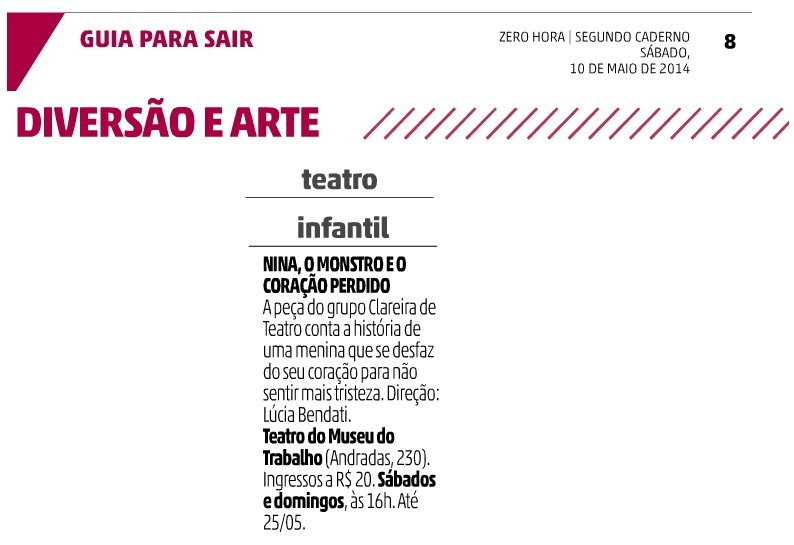 GUIA PARA SAIR

ZERO HORA | SEGUNDO CADERNO
SÁBADO,
10 DE MAIO DE 2014

8

DIVERSÃO E ARTE

teatro

infantil

NINA, O MONSTRO E O CORAÇÃO PERDIDO
A peça do grupo Clareira de Teatro conta a história de uma menina que se desfaz do seu coração para não sentir mais tristeza. Direção: Lúcia Bendati.
Teatro do Museu do Trabalho (Andradas, 230). Ingressos a R$ 20. Sábados e domingos, às 16h. Até 25/05.